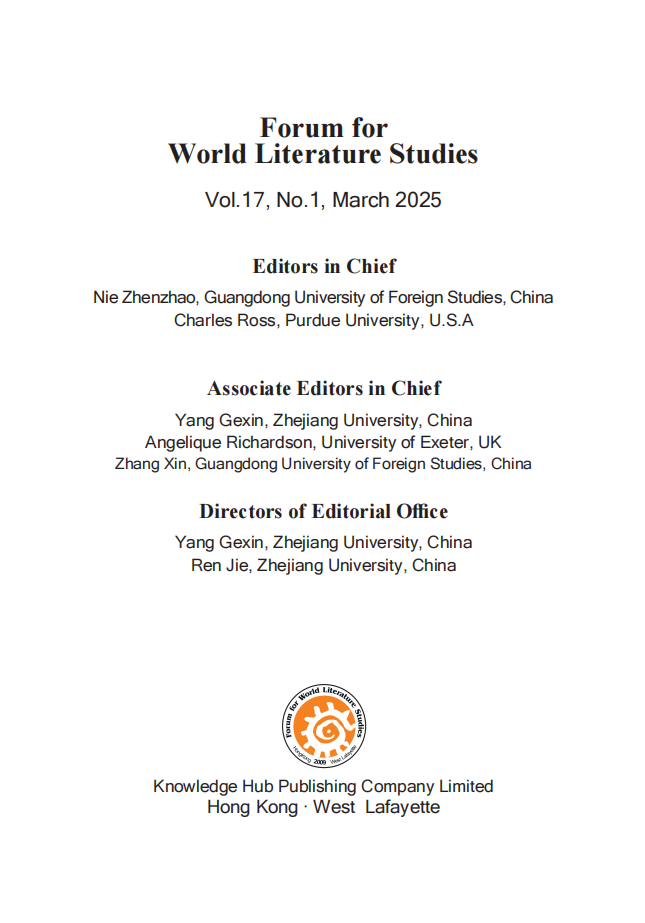 Forum for
World Literature Studies

Vol.17, No.1, March 2025

Editors in Chief
Nie Zhenzhao, Guangdong University of Foreign Studies, China
Charles Ross, Purdue University, U.S.A

Associate Editors in Chief
Yang Gexin, Zhejiang University, China
Angelique Richardson, University of Exeter, UK
Zhang Xin, Guangdong University of Foreign Studies, China

Directors of Editorial Office
Yang Gexin, Zhejiang University, China
Ren Jie, Zhejiang University, China

Forum for World Literature Studies
Hongkong 2009 West Lafayette

Knowledge Hub Publishing Company Limited
Hong Kong · West Lafayette